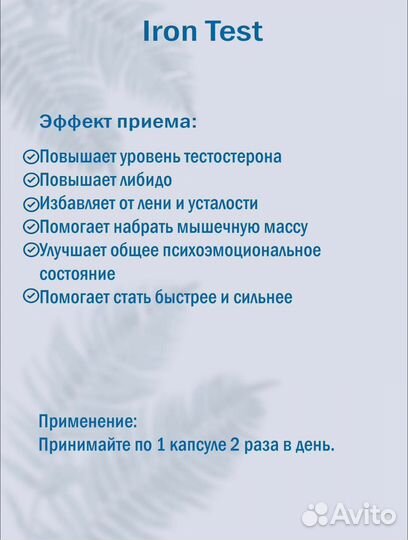 Iron Test

Эффект приема:

Повышает уровень тестостерона
Повышает либидо
Избавляет от лени и усталости
Помогает набрать мышечную массу
Улучшает общее психоэмоциональное состояние
Помогает стать быстрее и сильнее

Применение:
Принимайте по 1 капсуле 2 раза в день.

Avito